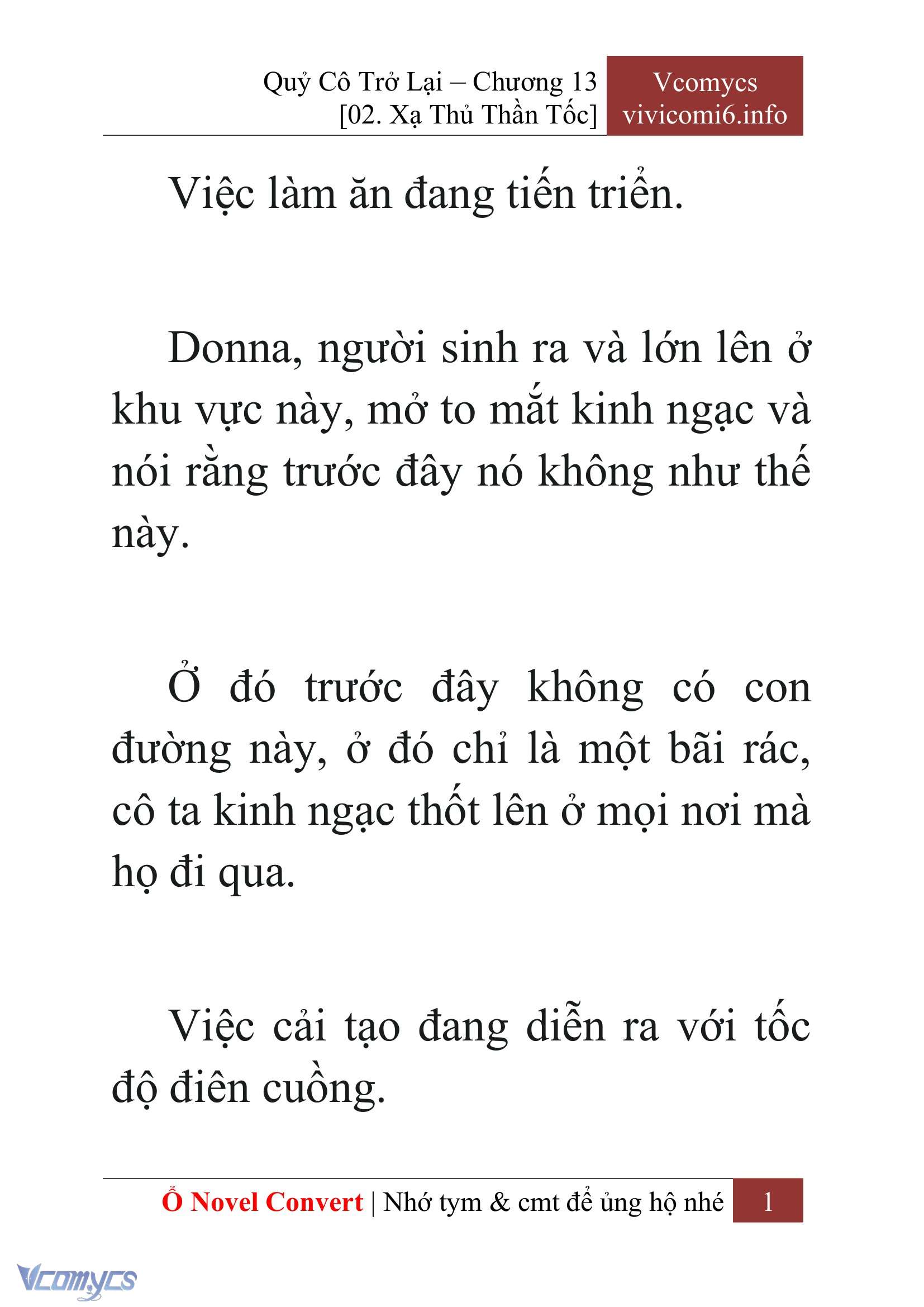 Quỷ Cô Trở Lại – Chương 13
[02. Xạ Thủ Thần Tốc]

Vcomycs
vivicomi6.info

Việc làm ăn đang tiến triển.

Donna, người sinh ra và lớn lên ở khu vực này, mở to mắt kinh ngạc và nói rằng trước đây nó không như thế này.

Ở đó trước đây không có con đường này, ở đó chỉ là một bãi rác, cô ta kinh ngạc thốt lên ở mọi nơi mà họ đi qua.

Việc cải tạo đang diễn ra với tốc độ điên cuồng.

Ổ Novel Convert | Nhớ tym & cmt để ủng hộ nhé 1

Vcomycs